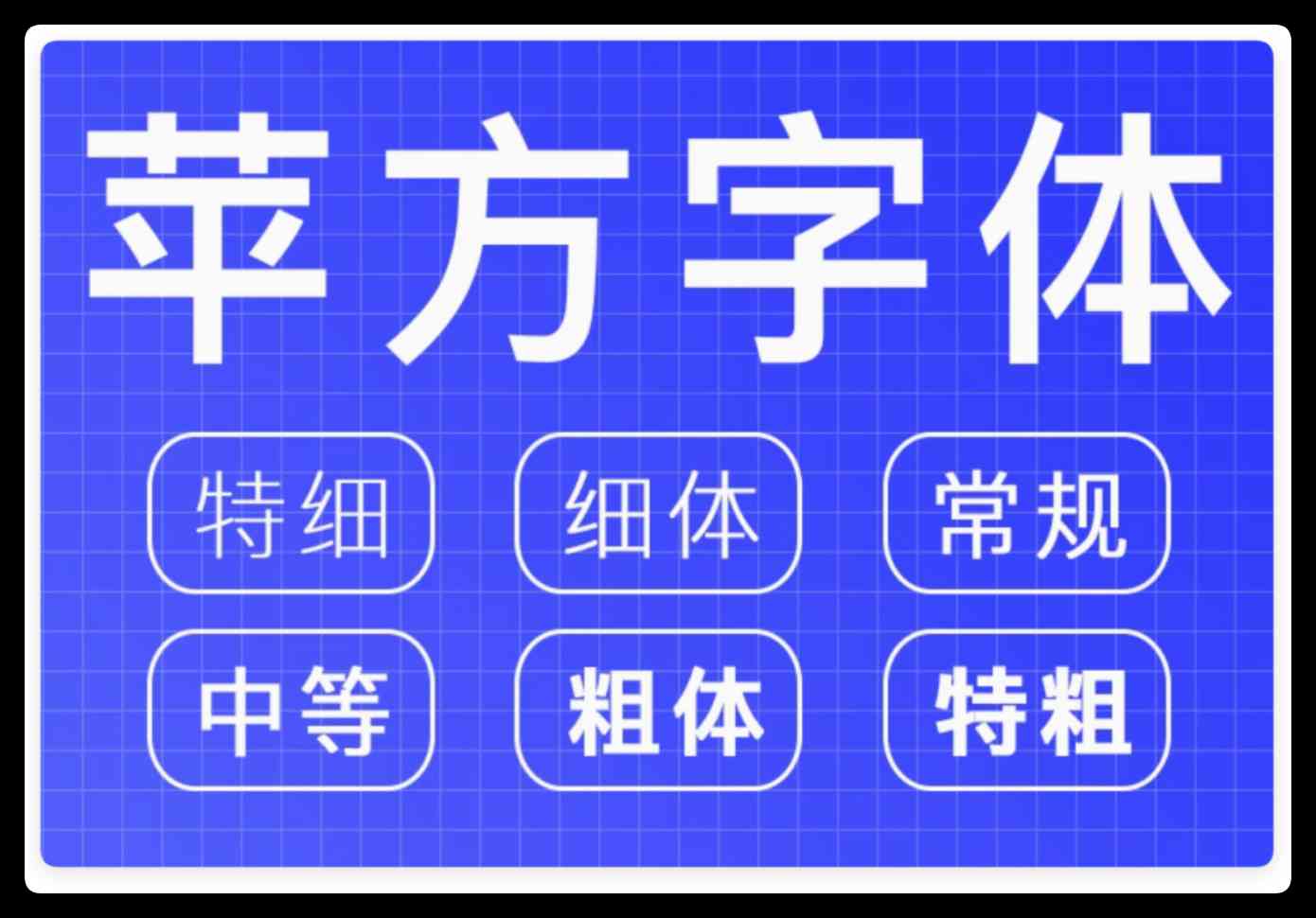 苹方字体

特细 细体 常规

中等 粗体 特粗